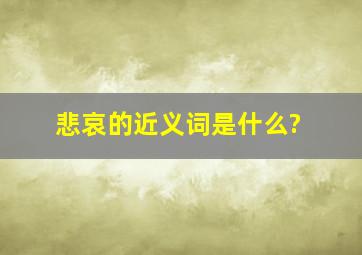 悲哀的近义词是什么?